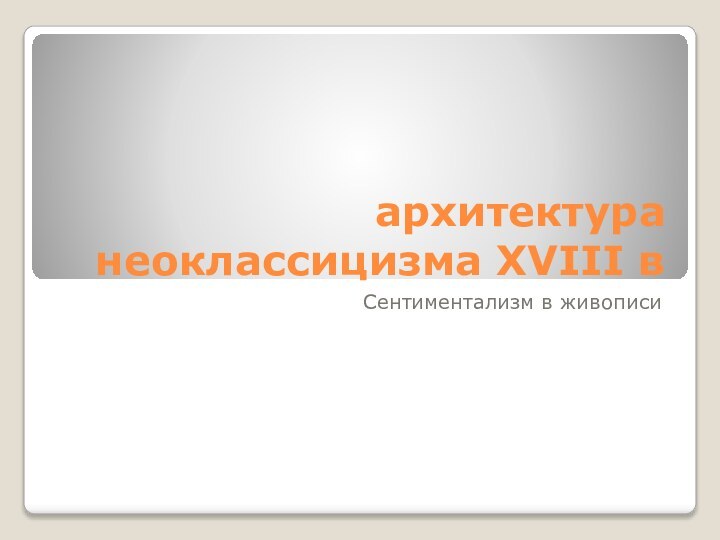 архитектура неоклассицизма XVIII в

Сентиментализм в живописи